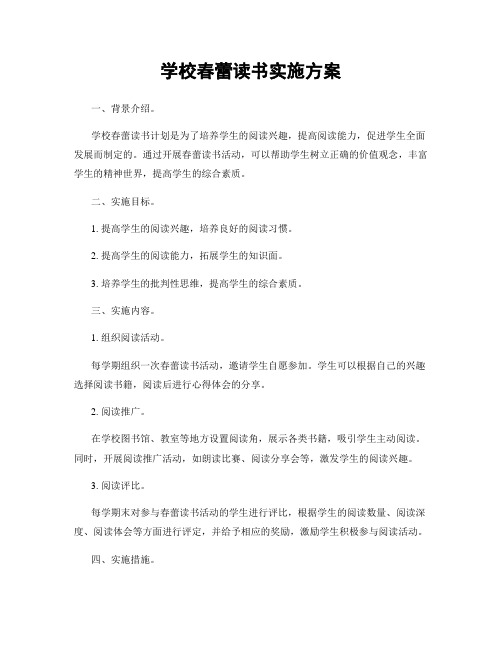 学校春蕾读书实施方案

一、背景介绍。

学校春蕾读书计划是为了培养学生的阅读兴趣，提高阅读能力，促进学生全面发展而制定的。通过开展春蕾读书活动，可以帮助学生树立正确的价值观念，丰富学生的精神世界，提高学生的综合素质。

二、实施目标。

1. 提高学生的阅读兴趣，培养良好的阅读习惯。

2. 提高学生的阅读能力，拓展学生的知识面。

3. 培养学生的批判性思维，提高学生的综合素质。

三、实施内容。

1. 组织阅读活动。

每学期组织一次春蕾读书活动，邀请学生自愿参加。学生可以根据自己的兴趣选择阅读书籍，阅读后进行心得体会的分享。

2. 阅读推广。

在学校图书馆、教室等地方设置阅读角，展示各类书籍，吸引学生主动阅读。同时，开展阅读推广活动，如朗读比赛、阅读分享会等，激发学生的阅读兴趣。

3. 阅读评比。

每学期末对参与春蕾读书活动的学生进行评比，根据学生的阅读数量、阅读深度、阅读体会等方面进行评定，并给予相应的奖励，激励学生积极参与阅读活动。

四、实施措施。